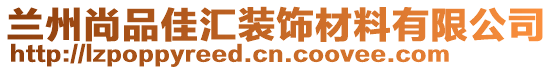 兰州尚品佳汇装饰材料有限公司
http://lzpoppyreed.cn.coovee.com